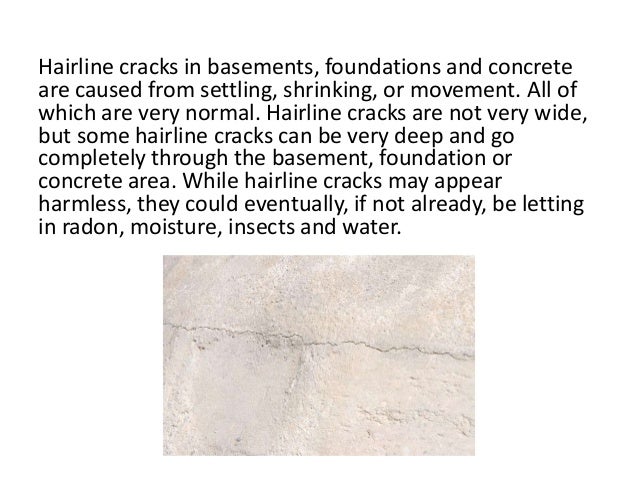 Hairline cracks in basements, foundations and concrete are caused from settling, shrinking, or movement. All of which are very normal. Hairline cracks are not very wide, but some hairline cracks can be very deep and go completely through the basement, foundation or concrete area. While hairline cracks may appear harmless, they could eventually, if not already, be letting in radon, moisture, insects and water.